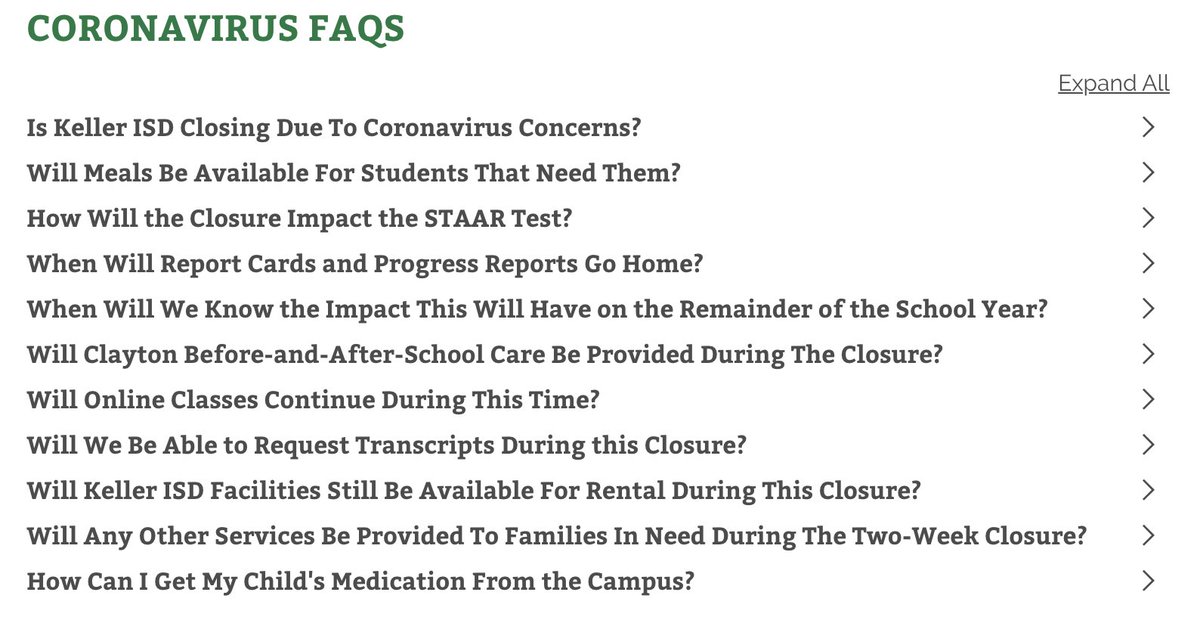 CORONAVIRUS FAQS

Expand All

Is Keller ISD Closing Due To Coronavirus Concerns?

Will Meals Be Available For Students That Need Them?

How Will the Closure Impact the STAAR Test?

When Will Report Cards and Progress Reports Go Home?

When Will We Know the Impact This Will Have on the Remainder of the School Year?

Will Clayton Before-and-After-School Care Be Provided During The Closure?

Will Online Classes Continue During This Time?

Will We Be Able to Request Transcripts During this Closure?

Will Keller ISD Facilities Still Be Available For Rental During This Closure?

Will Any Other Services Be Provided To Families In Need During The Two-Week Closure?

How Can I Get My Child's Medication From the Campus?